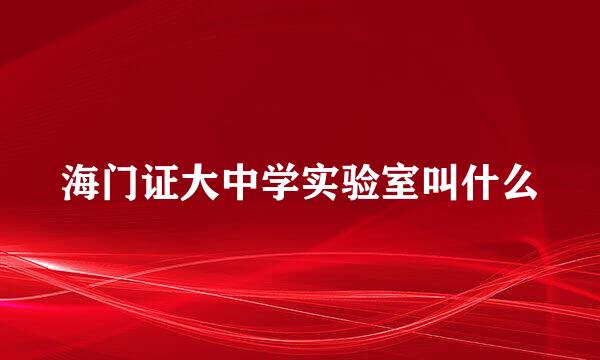 海门证大中学实验室叫什么